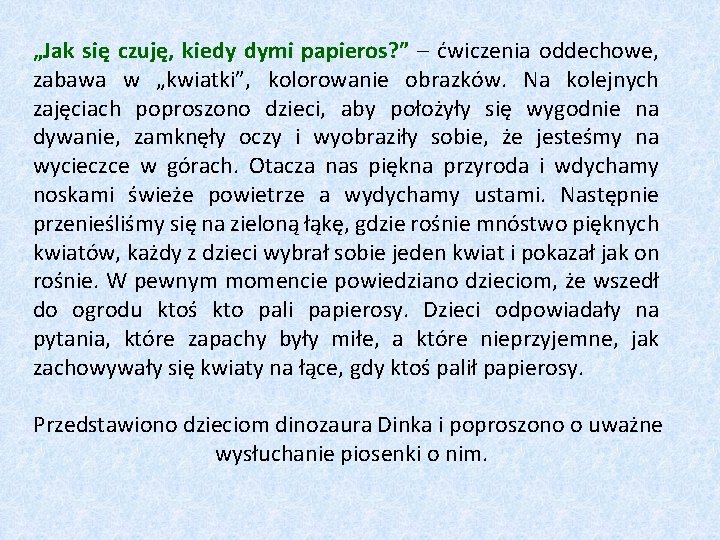 „Jak się czuję, kiedy dymi papieros?” – ćwiczenia oddechowe, zabawa w „kwiatki”, kolorowanie obrazków. Na kolejnych zajęciach poproszono dzieci, aby położyły się wygodnie na dywanie, zamknęły oczy i wyobraziły sobie, że jesteśmy na wycieczce w górach. Otacza nas piękna przyroda i wdychamy noskami świeże powietrze a wydychamy ustami. Następnie przenieśliśmy się na zieloną łąkę, gdzie rośnie mnóstwo pięknych kwiatów, każdy z dzieci wybrał sobie jeden kwiat i pokazał jak on rośnie. W pewnym momencie powiedziano dzieciom, że wszedł do ogrodu ktoś kto pali papierosy. Dzieci odpowiadały na pytania, które zapachy były miłe, a które nieprzyjemne, jak zachowywały się kwiaty na łące, gdy ktoś palił papierosy.

Przedstawiono dzieciom dinozaura Dinka i poproszono o uważne wysłuchanie piosenki o nim.